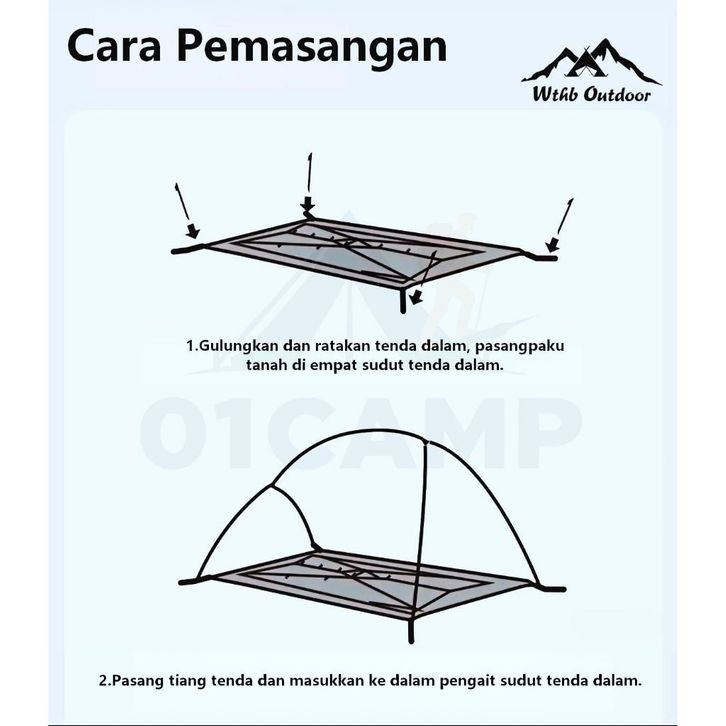 Cara Pemasangan

Wthb Outdoor

1.Gulungkan dan ratakan tenda dalam, pasangpaku tanah di empat sudut tenda dalam.

01CAMP

2.Pasang tiang tenda dan masukkan ke dalam pengait sudut tenda dalam.